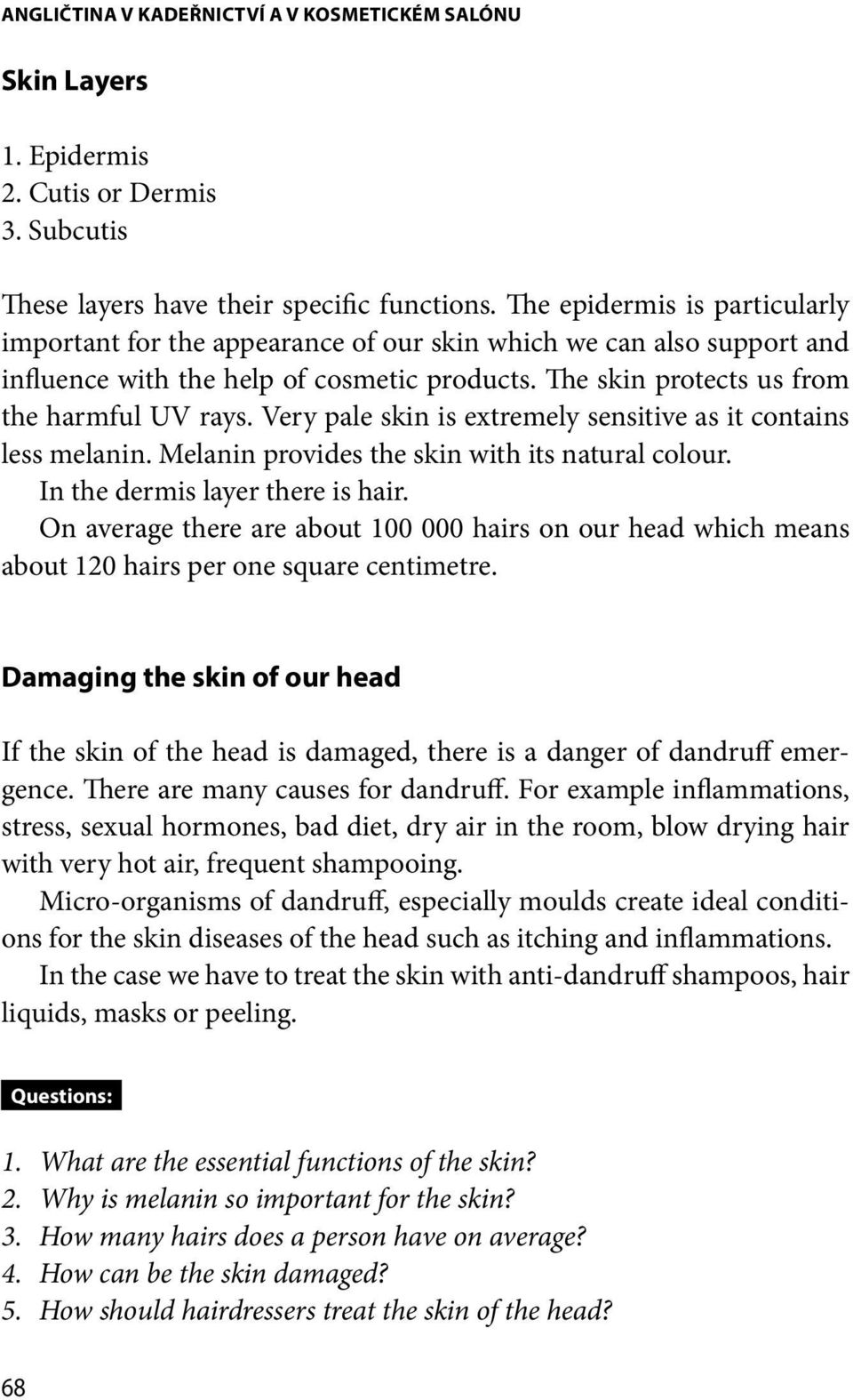 ANGLIČTINA V KADEŘNICTVÍ A V KOSMETICKÉM SALÓNU

Skin Layers

1. Epidermis
2. Cutis or Dermis
3. Subcutis

These layers have their specific functions. The epidermis is particularly important for the appearance of our skin which we can also support and influence with the help of cosmetic products. The skin protects us from the harmful UV rays. Very pale skin is extremely sensitive as it contains less melanin. Melanin provides the skin with its natural colour.
In the dermis layer there is hair.
On average there are about 100 000 hairs on our head which means about 120 hairs per one square centimetre.

Damaging the skin of our head

If the skin of the head is damaged, there is a danger of dandruff emergence. There are many causes for dandruff. For example inflammations, stress, sexual hormones, bad diet, dry air in the room, blow drying hair with very hot air, frequent shampooing.
Micro-organisms of dandruff, especially moulds create ideal conditions for the skin diseases of the head such as itching and inflammations.
In the case we have to treat the skin with anti-dandruff shampoos, hair liquids, masks or peeling.

Questions:

1. What are the essential functions of the skin?
2. Why is melanin so important for the skin?
3. How many hairs does a person have on average?
4. How can be the skin damaged?
5. How should hairdressers treat the skin of the head?

68